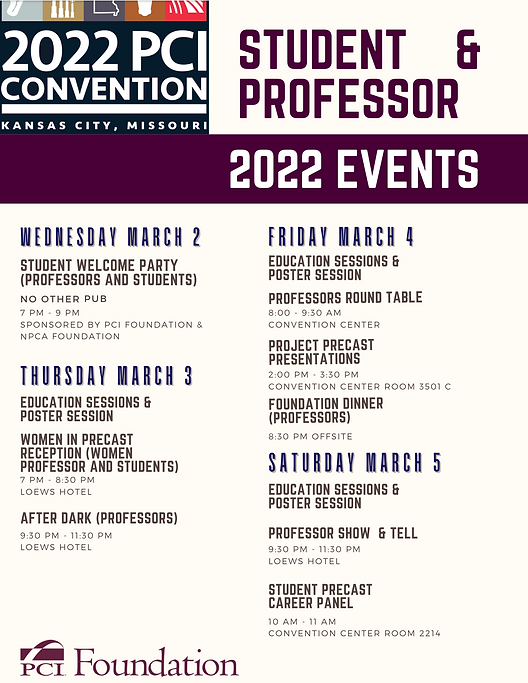 2022 PCI CONVENTION
KANSAS CITY, MISSOURI

STUDENT & PROFESSOR

2022 EVENTS

WEDNESDAY MARCH 2

STUDENT WELCOME PARTY (PROFESSORS AND STUDENTS)

NO OTHER PUB
7 PM - 9 PM
SPONSORED BY PCI FOUNDATION & NPCA FOUNDATION

THURSDAY MARCH 3

EDUCATION SESSIONS & POSTER SESSION

WOMEN IN PRECAST RECEPTION (WOMEN PROFESSOR AND STUDENTS)
7 PM - 8:30 PM
LOEWS HOTEL

AFTER DARK (PROFESSORS)
9:30 PM - 11:30 PM
LOEWS HOTEL

FRIDAY MARCH 4

EDUCATION SESSIONS & POSTER SESSION

PROFESSORS ROUND TABLE
8:00 - 9:30 AM
CONVENTION CENTER

PROJECT PRECAST PRESENTATIONS
2:00 PM - 3:30 PM
CONVENTION CENTER ROOM 3501 C

FOUNDATION DINNER (PROFESSORS)
8:30 PM OFFSITE

SATURDAY MARCH 5

EDUCATION SESSIONS & POSTER SESSION

PROFESSOR SHOW & TELL
9:30 PM - 11:30 PM
LOEWS HOTEL

STUDENT PRECAST CAREER PANEL
10 AM - 11 AM
CONVENTION CENTER ROOM 2214

PCI Foundation